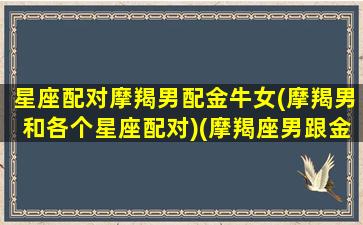 星座配对摩羯男配金牛女(摩羯男和各个星座配对)(摩羯座男跟金